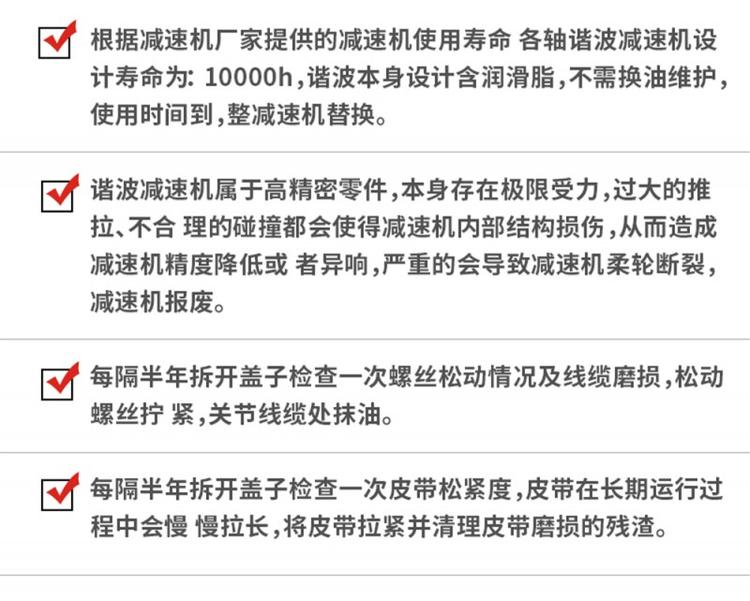 根据减速机厂家提供的减速机使用寿命 各轴谐波减速机设计寿命为: 10000h,谐波本身设计含润滑脂,不需换油维护,使用时间到,整减速机替换。

谐波减速机属于高精密零件,本身存在极限受力,过大的推拉、不合 理的碰撞都会使得减速机内部结构损伤,从而造成减速机精度降低或 者异响,严重的会导致减速机柔轮断裂,减速机报废。

每隔半年拆开盖子检查一次螺丝松动情况及线缆磨损,松动螺丝拧 紧,关节线缆处抹油。

每隔半年拆开盖子检查一次皮带松紧度,皮带在长期运行过程中会慢 慢拉长,将皮带拉紧并清理皮带磨损的残渣。